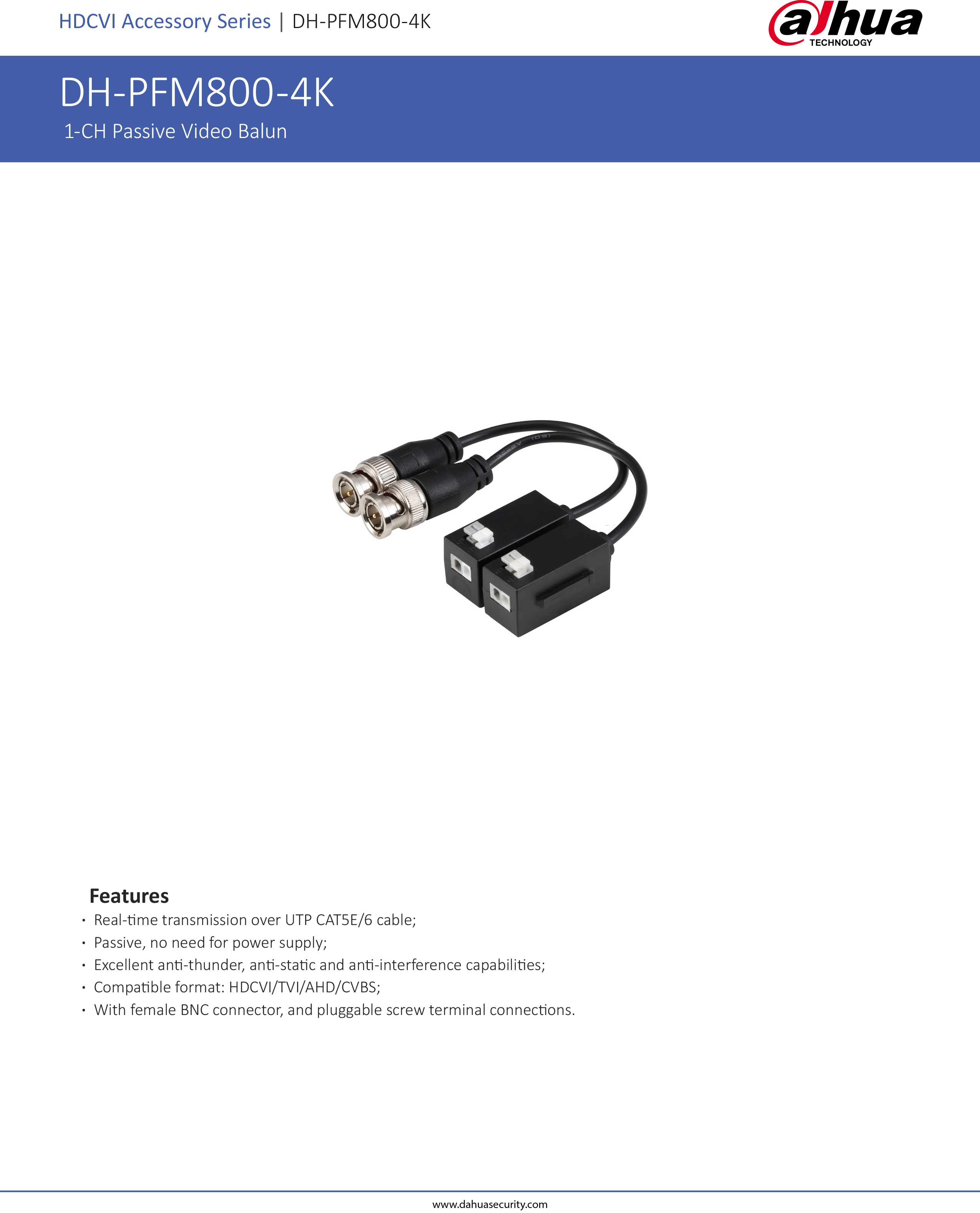 HDCVI Accessory Series | DH-PFM800-4K

alhua
TECHNOLOGY

DH-PFM800-4K

1-CH Passive Video Balun

Features

• Real-time transmission over UTP CAT5E/6 cable;
• Passive, no need for power supply;
• Excellent anti-thunder, anti-static and anti-interference capabilities;
• Compatible format: HDCVI/TVI/AHD/CVBS;
• With female BNC connector, and pluggable screw terminal connections.

www.dahuasecurity.com